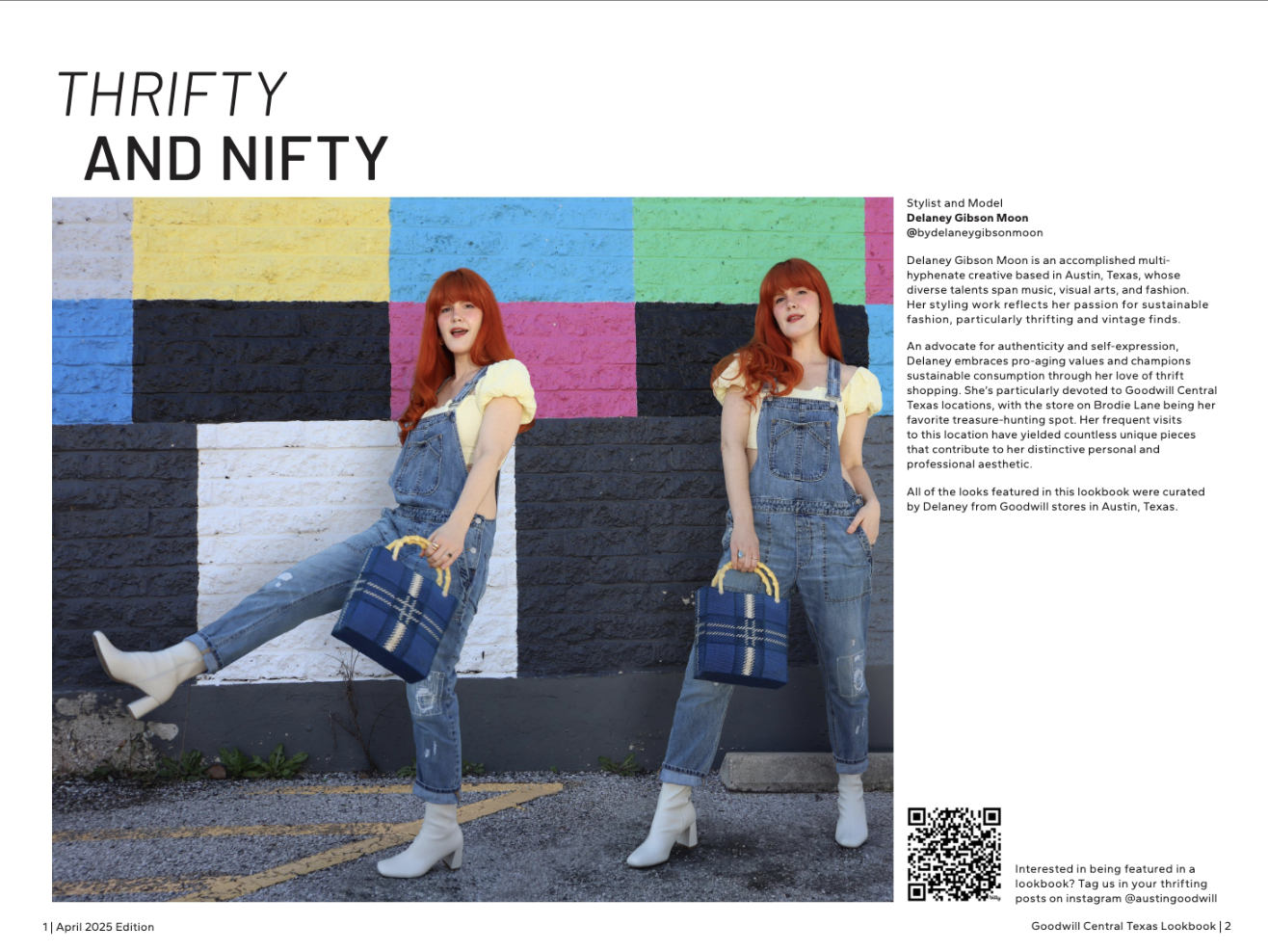 THRIFTY
AND NIFTY

Stylist and Model
Delaney Gibson Moon
@bydelaneygibsonmoon

Delaney Gibson Moon is an accomplished multi-hyphenate creative based in Austin, Texas, whose diverse talents span music, visual arts, and fashion. Her styling work reflects her passion for sustainable fashion, particularly thrifting and vintage finds.

An advocate for authenticity and self-expression, Delaney embraces pro-aging values and champions sustainable consumption through her love of thrift shopping. She's particularly devoted to Goodwill Central Texas locations, with the store on Brodie Lane being her favorite treasure-hunting spot. Her frequent visits to this location have yielded countless unique pieces that contribute to her distinctive personal and professional aesthetic.

All of the looks featured in this lookbook were curated by Delaney from Goodwill stores in Austin, Texas.

Interested in being featured in a lookbook? Tag us in your thrifting posts on instagram @austingoodwill

1 | April 2025 Edition

Goodwill Central Texas Lookbook | 2